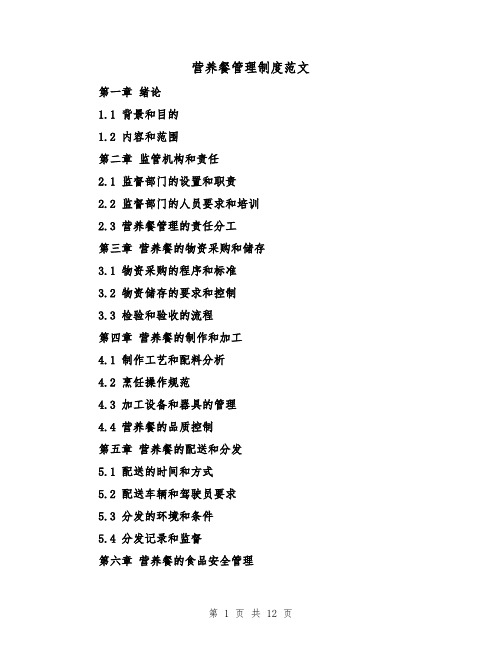 营养餐管理制度范文

第一章 绪论

1.1 背景和目的

1.2 内容和范围

第二章 监管机构和责任

2.1 监督部门的设置和职责

2.2 监督部门的人员要求和培训

2.3 营养餐管理的责任分工

第三章 营养餐的物资采购和储存

3.1 物资采购的程序和标准

3.2 物资储存的要求和控制

3.3 检验和验收的流程

第四章 营养餐的制作和加工

4.1 制作工艺和配料分析

4.2 烹饪操作规范

4.3 加工设备和器具的管理

4.4 营养餐的品质控制

第五章 营养餐的配送和分发

5.1 配送的时间和方式

5.2 配送车辆和驾驶员要求

5.3 分发的环境和条件

5.4 分发记录和监督

第六章 营养餐的食品安全管理

第 1 页 共 12 页